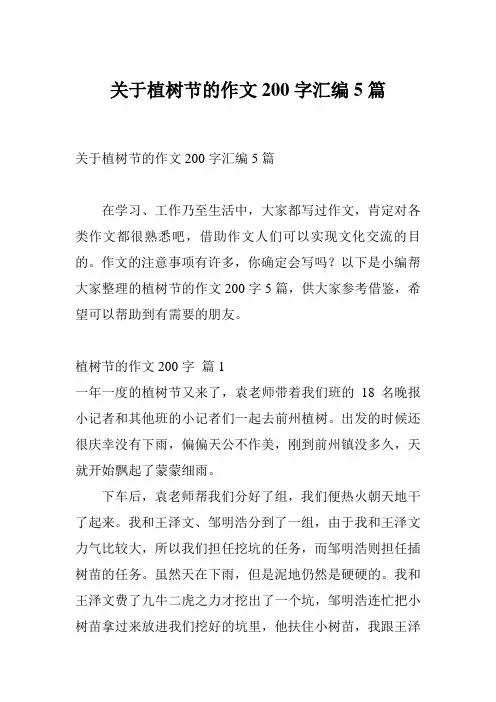 关于植树节的作文 200 字汇编 5 篇

关于植树节的作文 200 字汇编 5 篇

在学习、工作乃至生活中，大家都写过作文，肯定对各类作文都很熟悉吧，借助作文人们可以实现文化交流的目的。作文的注意事项有许多，你确定会写吗？以下是小编帮大家整理的植树节的作文 200 字 5 篇，供大家参考借鉴，希望可以帮助到有需要的朋友。

植树节的作文 200 字 篇 1
一年一度的植树节又来了，袁老师带着我们班的 18 名晚报小记者和其他班的小记者们一起去前州植树。出发的时候还很庆幸没有下雨，偏偏天公不作美，刚到前州镇没多久，天就开始飘起了蒙蒙细雨。

下车后，袁老师帮我们分好了组，我们便热火朝天地干了起来。我和王泽文、邹明浩分到了一组，由于我和王泽文力气比较大，所以我们担任挖坑的任务，而邹明浩则担任插树苗的任务。虽然天在下雨，但是泥地仍然是硬硬的。我和王泽文费了九牛二虎之力才挖出了一个坑，邹明浩连忙把小树苗拿过来放进我们挖好的坑里，他扶住小树苗，我跟王泽